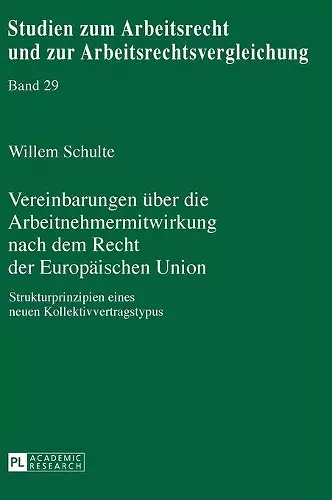 Studien zum Arbeitsrecht und zur Arbeitsrechtsvergleichung

Band 29

Willem Schulte

Vereinbarungen über die Arbeitnehmermitwirkung nach dem Recht der Europäischen Union

Strukturprinzipien eines neuen Kollektivvertragstypus

PL ACADEMIC RESEARCH